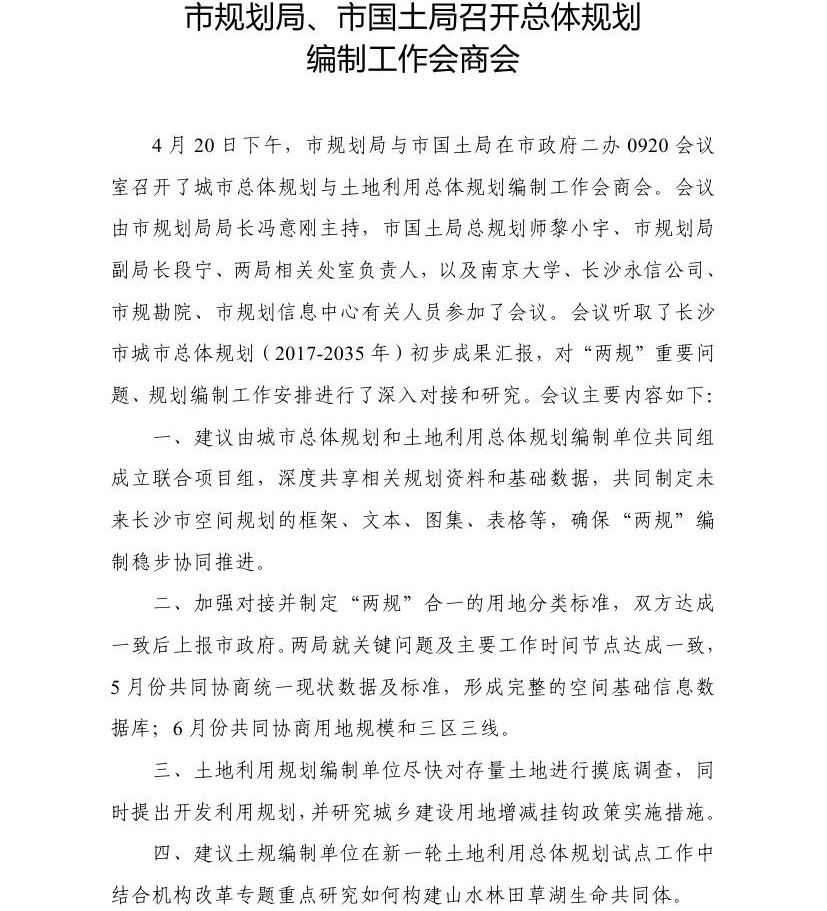 市规划局、市国土局召开总体规划编制工作会商会

4月20日下午，市规划局与市国土局在市政府二办0920会议室召开了城市总体规划与土地利用总体规划编制工作会商会。会议由市规划局局长冯意刚主持，市国土局总规划师黎小宇、市规划局副局长段宁、两局相关处室负责人，以及南京大学、长沙永信公司、市规勘院、市规划信息中心有关人员参加了会议。会议听取了长沙市城市总体规划（2017-2035年）初步成果汇报，对“两规”重要问题、规划编制工作安排进行了深入对接和研究。会议主要内容如下：

一、建议由城市总体规划和土地利用总体规划编制单位共同组成立联合项目组，深度共享相关规划资料和基础数据，共同制定未来长沙市空间规划的框架、文本、图集、表格等，确保“两规”编制稳步协同推进。

二、加强对接并制定“两规”合一的用地分类标准，双方达成一致后上报市政府。两局就关键问题及主要工作时间节点达成一致，5月份共同协商统一现状数据及标准，形成完整的空间基础信息数据库；6月份共同协商用地规模和三区三线。

三、土地利用规划编制单位尽快对存量土地进行摸底调查，同时提出开发利用规划，并研究城乡建设用地增减挂钩政策实施措施。

四、建议土规编制单位在新一轮土地利用总体规划试点工作中结合机构改革专题重点研究如何构建山水林田草湖生命共同体。